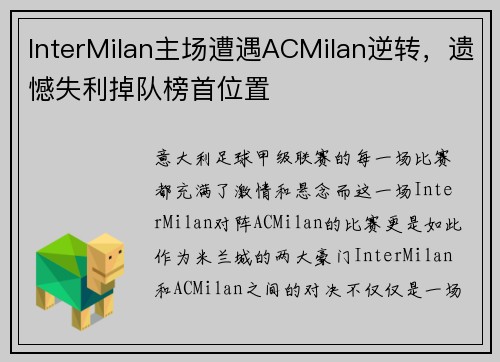 InterMilan主场遭遇ACMilan逆转，遗憾失利掉队榜首位置

意大利足球甲级联赛的每一场比赛都充满了激情和悬念而这一场InterMilan对阵ACMilan的比赛更是如此作为米兰城的两大豪门InterMilan和ACMilan之间的对决不仅仅是一场